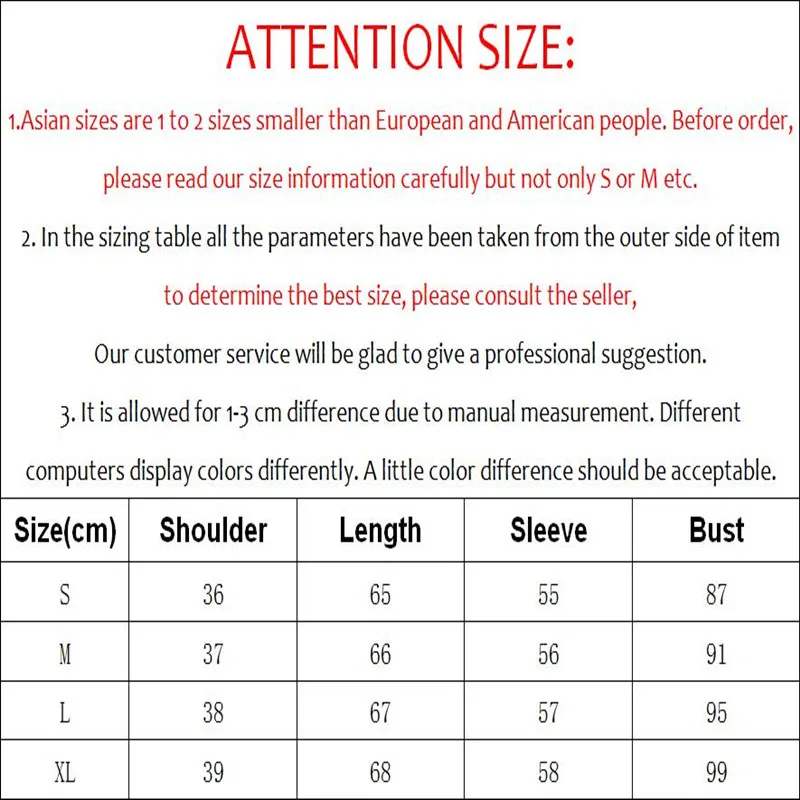 ATTENTION SIZE:

1.Asian sizes are 1 to 2 sizes smaller than European and American people. Before order, please read our size information carefully but not only S or M etc.

2. In the sizing table all the parameters have been taken from the outer side of item to determine the best size, please consult the seller,

Our customer service will be glad to give a professional suggestion.

3. It is allowed for 1-3 cm difference due to manual measurement. Different computers display colors differently. A little color difference should be acceptable.

| Size(cm) | Shoulder | Length | Sleeve | Bust |
|---|---|---|---|---|
| S | 36 | 65 | 55 | 87 |
| M | 37 | 66 | 56 | 91 |
| L | 38 | 67 | 57 | 95 |
| XL | 39 | 68 | 58 | 99 |